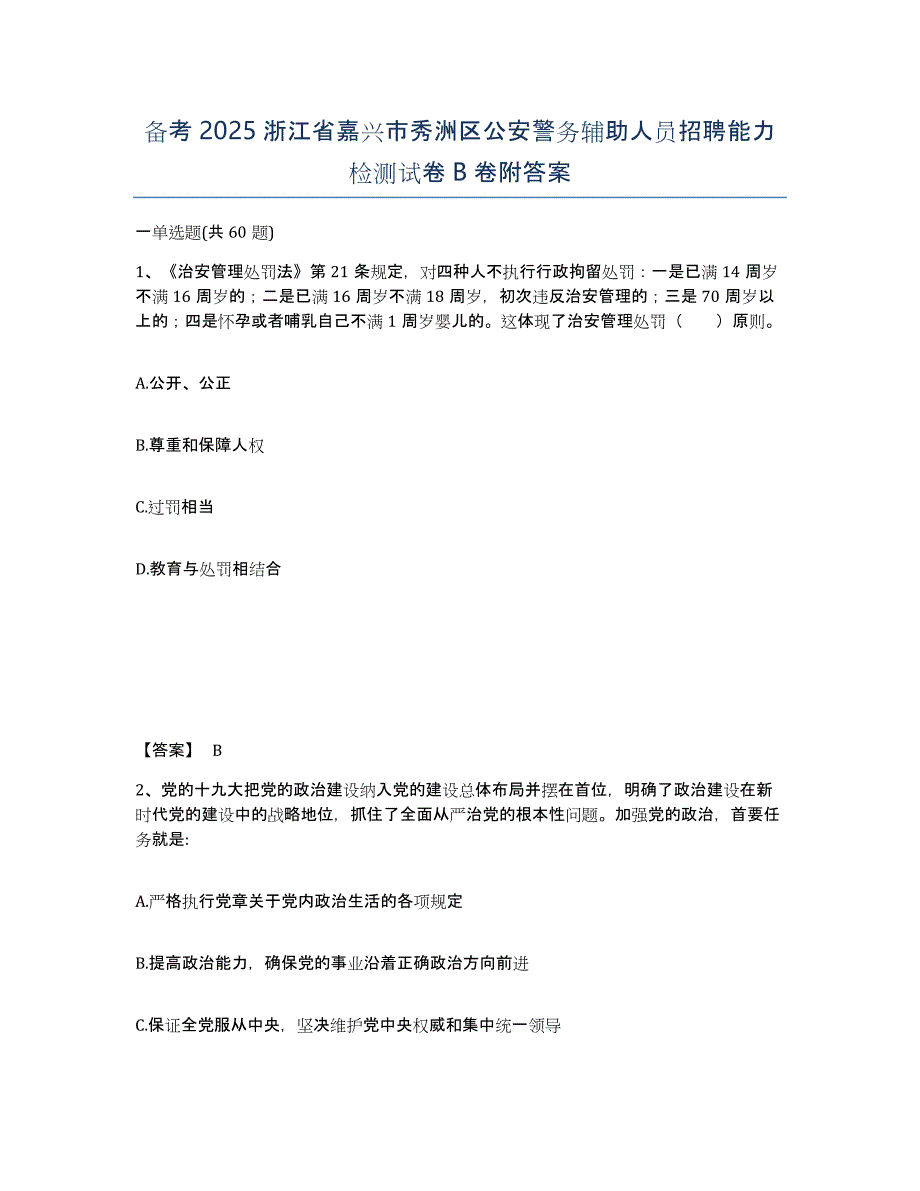 备考 2025 浙江省嘉兴市秀洲区公安警务辅助人员招聘能力检测试卷 B 卷附答案

一单选题(共 60 题)

1、《治安管理处罚法》第 21 条规定，对四种人不执行行政拘留处罚：一是已满 14 周岁不满 16 周岁的；二是已满 16 周岁不满 18 周岁，初次违反治安管理的；三是 70 周岁以上的；四是怀孕或者哺乳自己不满 1 周岁婴儿的。这体现了治安管理处罚（　　）原则。

A.公开、公正

B.尊重和保障人权

C.过罚相当

D.教育与处罚相结合

【答案】 B

2、党的十九大把党的政治建设纳入党的建设总体布局并摆在首位，明确了政治建设在新时代党的建设中的战略地位，抓住了全面从严治党的根本性问题。加强党的政治，首要任务就是:

A.严格执行党章关于党内政治生活的各项规定

B.提高政治能力，确保党的事业沿着正确政治方向前进

C.保证全党服从中央，坚决维护党中央权威和集中统一领导